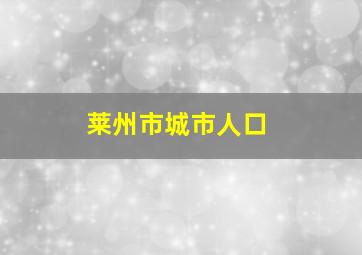 莱州市城市人口